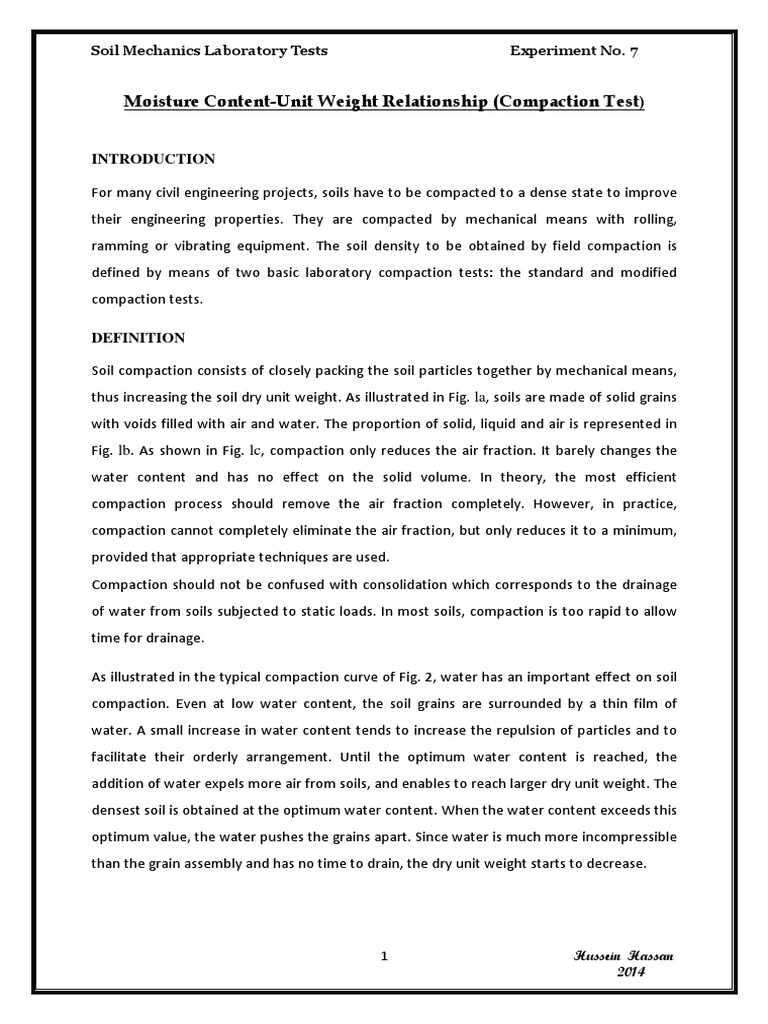 Soil Mechanics Laboratory Tests Experiment No. 7

Moisture Content-Unit Weight Relationship (Compaction Test)

INTRODUCTION

For many civil engineering projects, soils have to be compacted to a dense state to improve their engineering properties. They are compacted by mechanical means with rolling, ramming or vibrating equipment. The soil density to be obtained by field compaction is defined by means of two basic laboratory compaction tests: the standard and modified compaction tests.

DEFINITION

Soil compaction consists of closely packing the soil particles together by mechanical means, thus increasing the soil dry unit weight. As illustrated in Fig. la, soils are made of solid grains with voids filled with air and water. The proportion of solid, liquid and air is represented in Fig. lb. As shown in Fig. lc, compaction only reduces the air fraction. It barely changes the water content and has no effect on the solid volume. In theory, the most efficient compaction process should remove the air fraction completely. However, in practice, compaction cannot completely eliminate the air fraction, but only reduces it to a minimum, provided that appropriate techniques are used.
Compaction should not be confused with consolidation which corresponds to the drainage of water from soils subjected to static loads. In most soils, compaction is too rapid to allow time for drainage.

As illustrated in the typical compaction curve of Fig. 2, water has an important effect on soil compaction. Even at low water content, the soil grains are surrounded by a thin film of water. A small increase in water content tends to increase the repulsion of particles and to facilitate their orderly arrangement. Until the optimum water content is reached, the addition of water expels more air from soils, and enables to reach larger dry unit weight. The densest soil is obtained at the optimum water content. When the water content exceeds this optimum value, the water pushes the grains apart. Since water is much more incompressible than the grain assembly and has no time to drain, the dry unit weight starts to decrease.

1

Hussein Hassan
2014